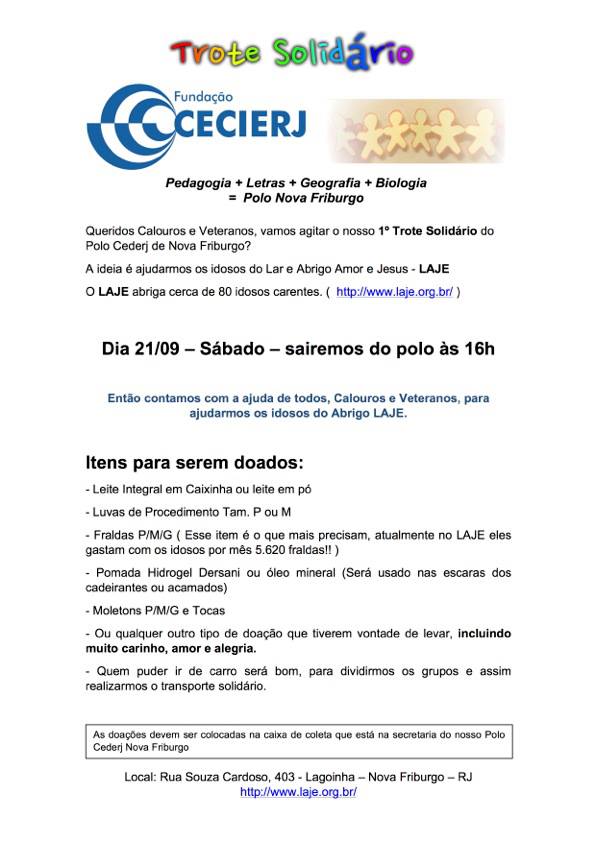 Trote Solidário

Fundação CECIERJ

Pedagogia + Letras + Geografia + Biologia
= Polo Nova Friburgo

Queridos Calouros e Veteranos, vamos agitar o nosso 1º Trote Solidário do Polo Cederj de Nova Friburgo?

A ideia é ajudarmos os idosos do Lar e Abrigo Amor e Jesus - LAJE

O LAJE abriga cerca de 80 idosos carentes. ( http://www.laje.org.br/ )

Dia 21/09 – Sábado – sairemos do polo às 16h

Então contamos com a ajuda de todos, Calouros e Veteranos, para ajudarmos os idosos do Abrigo LAJE.

Itens para serem doados:

- Leite Integral em Caixinha ou leite em pó

- Luvas de Procedimento Tam. P ou M

- Fraldas P/M/G ( Esse item é o que mais precisam, atualmente no LAJE eles gastam com os idosos por mês 5.620 fraldas!! )

- Pomada Hidrogel Dersani ou óleo mineral (Será usado nas escaras dos cadeirantes ou acamados)

- Moletons P/M/G e Tocas

- Ou qualquer outro tipo de doação que tiverem vontade de levar, incluindo muito carinho, amor e alegria.

- Quem puder ir de carro será bom, para dividirmos os grupos e assim realizarmos o transporte solidário.

As doações devem ser colocadas na caixa de coleta que está na secretaria do nosso Polo Cederj Nova Friburgo

Local: Rua Souza Cardoso, 403 - Lagoinha – Nova Friburgo – RJ
http://www.laje.org.br/